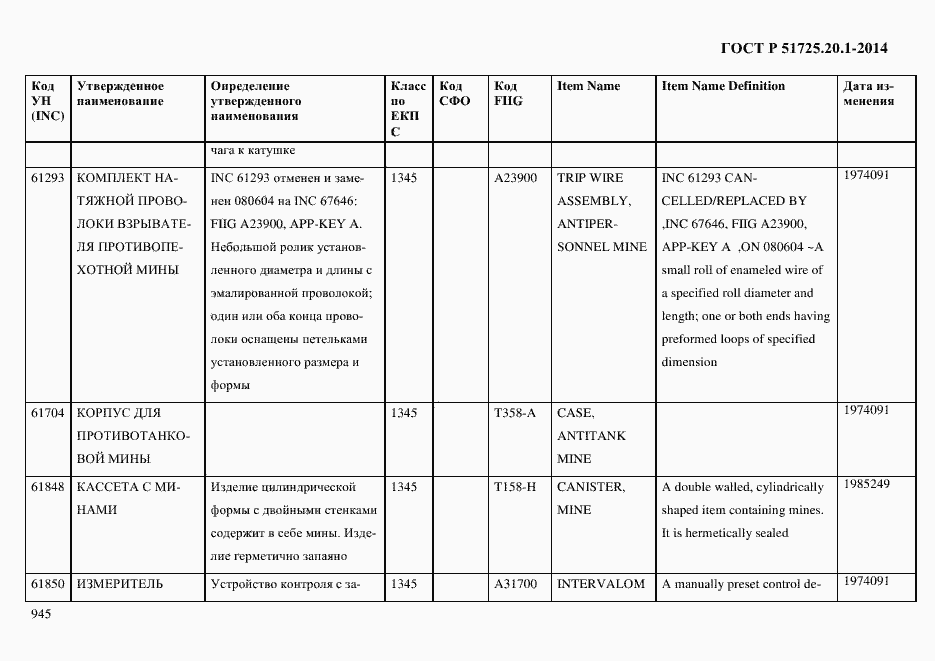 ГОСТ Р 51725.20.1-2014

| Код УН (INC) | Утвержденное наименование | Определение утвержденного наименования | Класс по ЕКПС | Код СФО | Код FIIG | Item Name | Item Name Definition | Дата изменения |
|---|---|---|---|---|---|---|---|---|
| | | чага к катушке | | | | | | |
| 61293 | КОМПЛЕКТ НАТЯЖНОЙ ПРОВОЛОКИ ВЗРЫВАТЕЛЯ ПРОТИВОПЕХОТНОЙ МИНЫ | INC 61293 отменен и заменен 080604 на INC 67646: FIIG A23900, APP-KEY A. Небольшой ролик установленного диаметра и длины с эмалированной проволокой; один или оба конца проволоки оснащены петельками установленного размера и формы | 1345 | | A23900 | TRIP WIRE ASSEMBLY, ANTIPERSONNEL MINE | INC 61293 CANCELLED/REPLACED BY ,INC 67646, FIIG A23900, APP-KEY A ,ON 080604 ~A small roll of enameled wire of a specified roll diameter and length; one or both ends having preformed loops of specified dimension | 1974091 |
| 61704 | КОРПУС ДЛЯ ПРОТИВОТАНКОВОЙ МИНЫ | | 1345 | | T358-A | CASE, ANTITANK MINE | | 1974091 |
| 61848 | КАССЕТА С МИНАМИ | Изделие цилиндрической формы с двойными стенками содержит в себе мины. Изделие герметично запаяно | 1345 | | T158-H | CANISTER, MINE | A double walled, cylindrically shaped item containing mines. It is hermetically sealed | 1985249 |
| 61850 | ИЗМЕРИТЕЛЬ | Устройство контроля с за- | 1345 | | A31700 | INTERVALOM | A manually preset control de- | 1974091 |

945